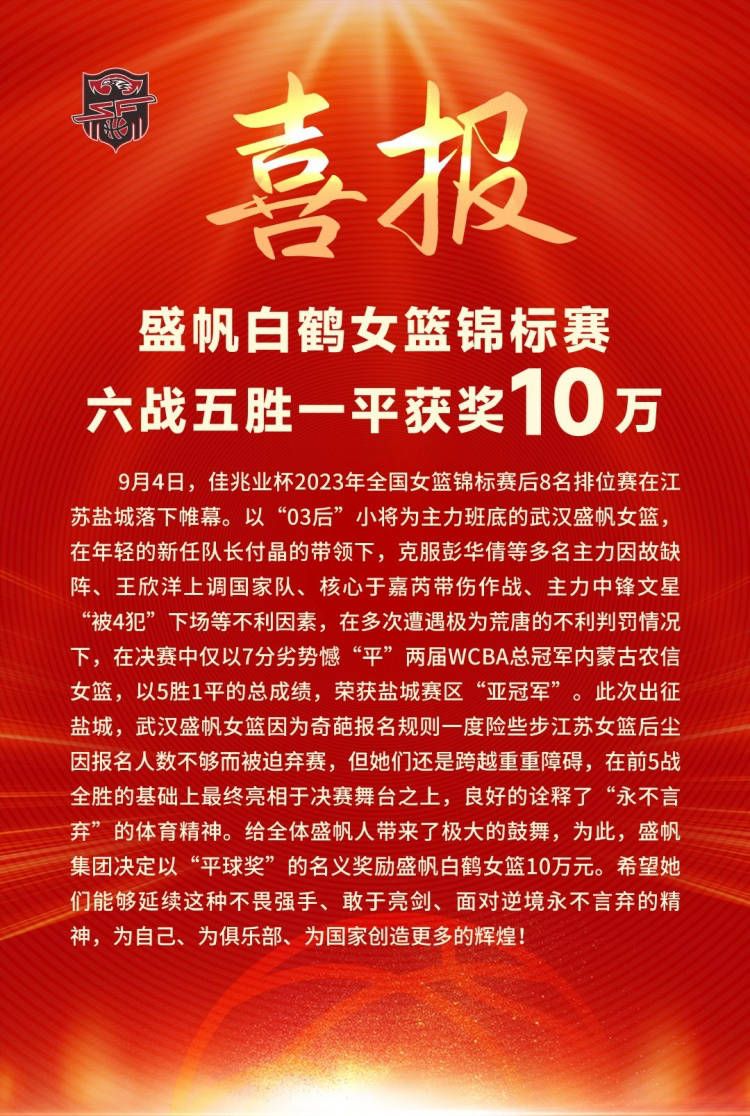 喜报

盛帆白鹤女篮锦标赛
六战五胜一平获奖10万

9月4日，佳兆业杯2023年全国女篮锦标赛后8名排位赛在江苏盐城落下帷幕。以“03后”小将为主力班底的武汉盛帆女篮，在年轻的新任队长付晶的带领下，克服彭华倩等多名主力因故缺阵、王欣洋上调国家队、核心于嘉芮带伤作战、主力中锋文星“被4犯”下场等不利因素，在多次遭遇极为荒唐的不利判罚情况下，在决赛中仅以7分劣势憾“平”两届WCBA总冠军内蒙古农信女篮，以5胜1平的总成绩，荣获盐城赛区“亚冠军”。此次出征盐城，武汉盛帆女篮因为奇葩报名规则一度险些步江苏女篮后尘因报名人数不够而被迫弃赛，但她们还是跨越重重障碍，在前5战全胜的基础上最终亮相于决赛舞台之上，良好的诠释了“永不言弃”的体育精神。给全体盛帆人带来了极大的鼓舞，为此，盛帆集团决定以“平球奖”的名义奖励盛帆白鹤女篮10万元。希望她们能够延续这种不畏强手、敢于亮剑、面对逆境永不言弃的精神，为自己、为俱乐部、为国家创造更多的辉煌！